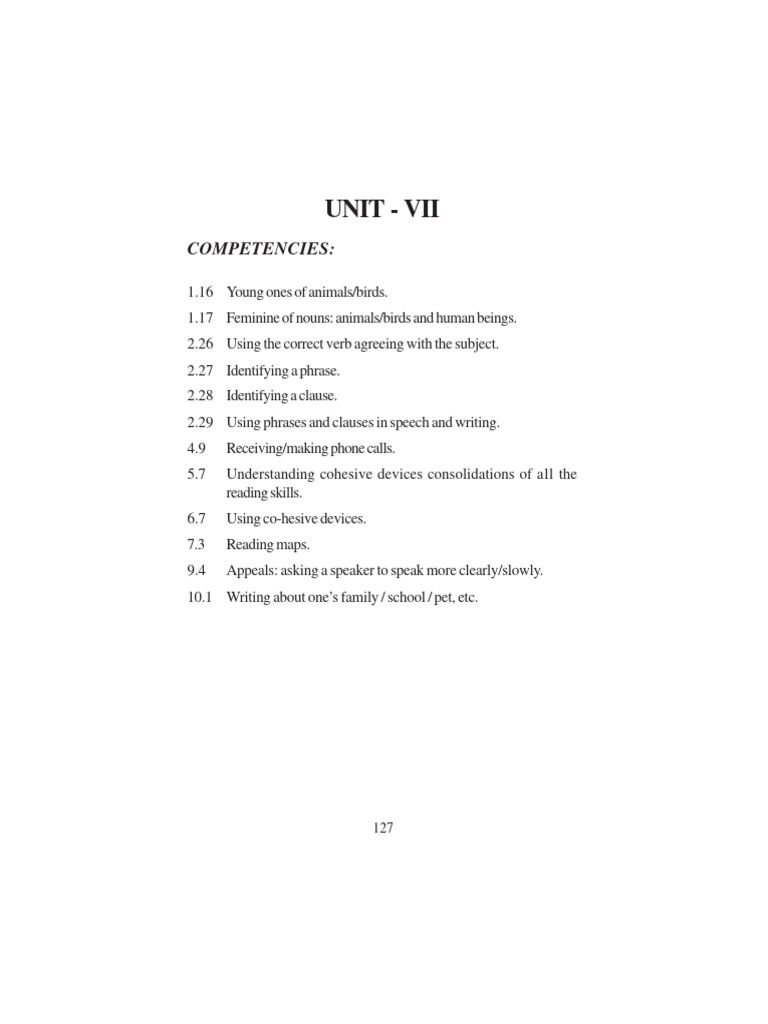 UNIT - VII

COMPETENCIES:

1.16 Young ones of animals/birds.

1.17 Feminine of nouns: animals/birds and human beings.

2.26 Using the correct verb agreeing with the subject.

2.27 Identifying a phrase.

2.28 Identifying a clause.

2.29 Using phrases and clauses in speech and writing.

4.9 Receiving/making phone calls.

5.7 Understanding cohesive devices consolidations of all the reading skills.

6.7 Using co-hesive devices.

7.3 Reading maps.

9.4 Appeals: asking a speaker to speak more clearly/slowly.

10.1 Writing about one's family / school / pet, etc.

127